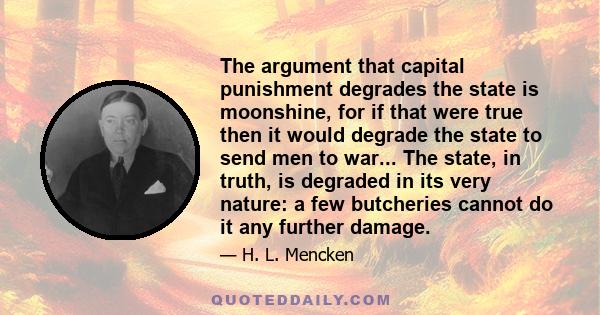 The argument that capital punishment degrades the state is moonshine, for if that were true then it would degrade the state to send men to war... The state, in truth, is degraded in its very nature: a few butcheries cannot do it any further damage.

— H. L. Mencken

QUOTEDDAILY.COM